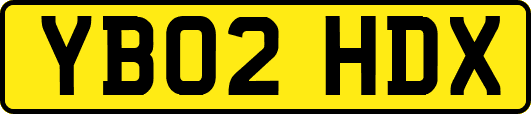 YB02 HDX